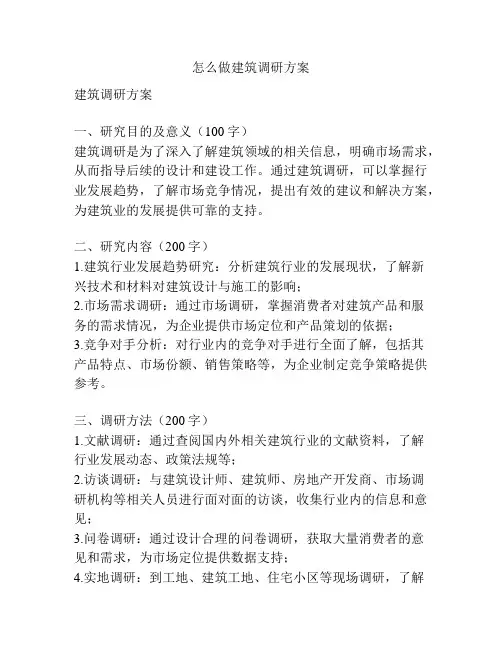 怎么做建筑调研方案

建筑调研方案

一、研究目的及意义（100字）
建筑调研是为了深入了解建筑领域的相关信息，明确市场需求，从而指导后续的设计和建设工作。通过建筑调研，可以掌握行业发展趋势，了解市场竞争情况，提出有效的建议和解决方案，为建筑业的发展提供可靠的支持。

二、研究内容（200字）
1.建筑行业发展趋势研究：分析建筑行业的发展现状，了解新兴技术和材料对建筑设计与施工的影响；
2.市场需求调研：通过市场调研，掌握消费者对建筑产品和服务的需求情况，为企业提供市场定位和产品策划的依据；
3.竞争对手分析：对行业内的竞争对手进行全面了解，包括其产品特点、市场份额、销售策略等，为企业制定竞争策略提供参考。

三、调研方法（200字）
1.文献调研：通过查阅国内外相关建筑行业的文献资料，了解行业发展动态、政策法规等；
2.访谈调研：与建筑设计师、建筑师、房地产开发商、市场调研机构等相关人员进行面对面的访谈，收集行业内的信息和意见；
3.问卷调研：通过设计合理的问卷调研，获取大量消费者的意见和需求，为市场定位提供数据支持；
4.实地调研：到工地、建筑工地、住宅小区等现场调研，了解